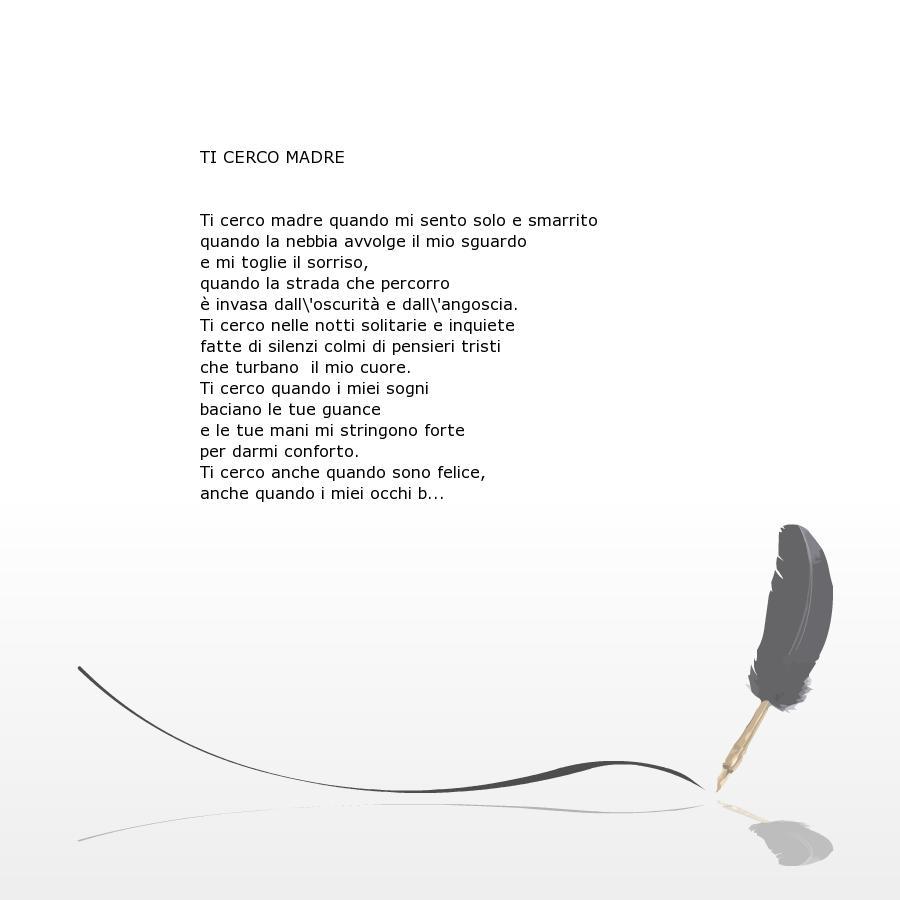 TI CERCO MADRE

Ti cerco madre quando mi sento solo e smarrito
quando la nebbia avvolge il mio sguardo
e mi toglie il sorriso,
quando la strada che percorro
è invasa dall\'oscurità e dall\'angoscia.
Ti cerco nelle notti solitarie e inquiete
fatte di silenzi colmi di pensieri tristi
che turbano  il mio cuore.
Ti cerco quando i miei sogni
baciano le tue guance
e le tue mani mi stringono forte
per darmi conforto.
Ti cerco anche quando sono felice,
anche quando i miei occhi b...